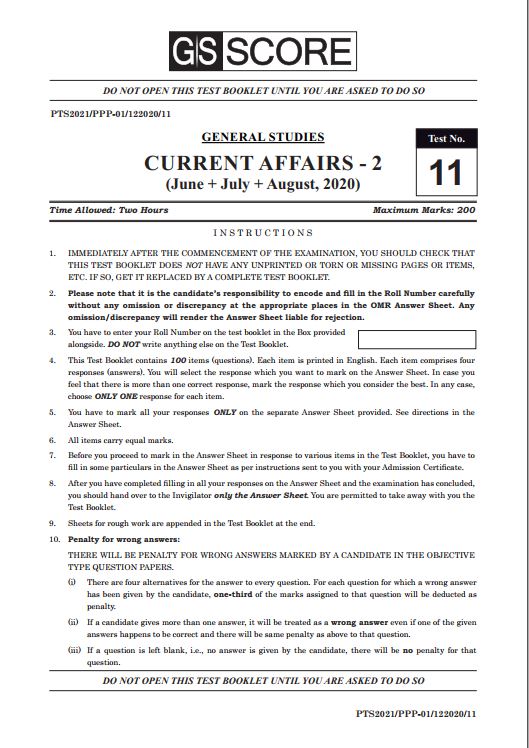 GS SCORE

DO NOT OPEN THIS TEST BOOKLET UNTIL YOU ARE ASKED TO DO SO

PTS2021/PPP-01/122020/11

GENERAL STUDIES

CURRENT AFFAIRS - 2

(June + July + August, 2020)

Test No.

11

Time Allowed: Two Hours

Maximum Marks: 200

INSTRUCTIONS

1. IMMEDIATELY AFTER THE COMMENCEMENT OF THE EXAMINATION, YOU SHOULD CHECK THAT THIS TEST BOOKLET DOES NOT HAVE ANY UNPRINTED OR TORN OR MISSING PAGES OR ITEMS, ETC. IF SO, GET IT REPLACED BY A COMPLETE TEST BOOKLET.

2. Please note that it is the candidate's responsibility to encode and fill in the Roll Number carefully without any omission or discrepancy at the appropriate places in the OMR Answer Sheet. Any omission/discrepancy will render the Answer Sheet liable for rejection.

3. You have to enter your Roll Number on the test booklet in the Box provided alongside. DO NOT write anything else on the Test Booklet.

4. This Test Booklet contains 100 items (questions). Each item is printed in English. Each item comprises four responses (answers). You will select the response which you want to mark on the Answer Sheet. In case you feel that there is more than one correct response, mark the response which you consider the best. In any case, choose ONLY ONE response for each item.

5. You have to mark all your responses ONLY on the separate Answer Sheet provided. See directions in the Answer Sheet.

6. All items carry equal marks.

7. Before you proceed to mark in the Answer Sheet in response to various items in the Test Booklet, you have to fill in some particulars in the Answer Sheet as per instructions sent to you with your Admission Certificate.

8. After you have completed filling in all your responses on the Answer Sheet and the examination has concluded, you should hand over to the Invigilator only the Answer Sheet. You are permitted to take away with you the Test Booklet.

9. Sheets for rough work are appended in the Test Booklet at the end.

10. Penalty for wrong answers:

THERE WILL BE PENALTY FOR WRONG ANSWERS MARKED BY A CANDIDATE IN THE OBJECTIVE TYPE QUESTION PAPERS.

(i) There are four alternatives for the answer to every question. For each question for which a wrong answer has been given by the candidate, one-third of the marks assigned to that question will be deducted as penalty.

(ii) If a candidate gives more than one answer, it will be treated as a wrong answer even if one of the given answers happens to be correct and there will be same penalty as above to that question.

(iii) If a question is left blank, i.e., no answer is given by the candidate, there will be no penalty for that question.

DO NOT OPEN THIS TEST BOOKLET UNTIL YOU ARE ASKED TO DO SO

PTS2021/PPP-01/122020/11